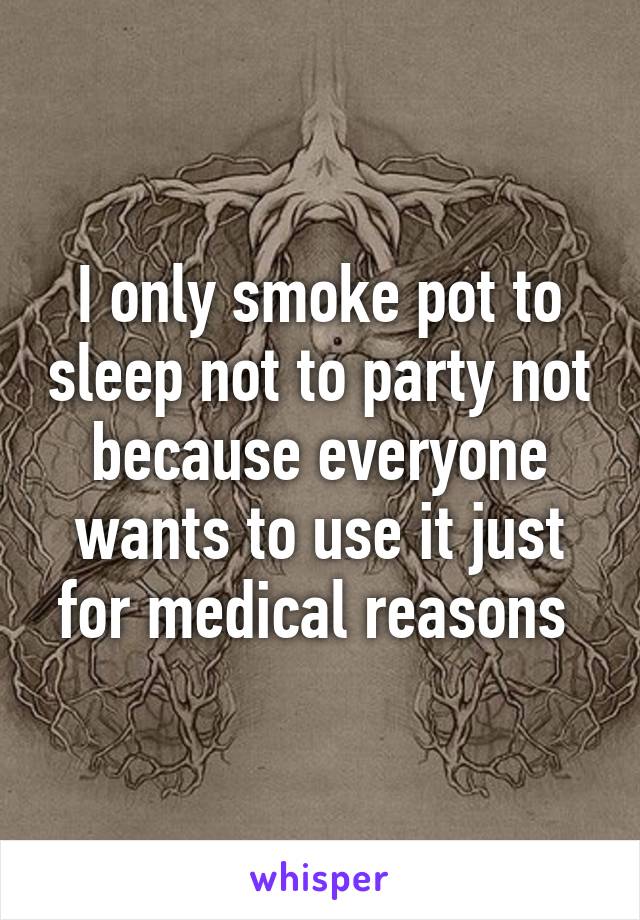 I only smoke pot to sleep not to party not because everyone wants to use it just for medical reasons

whisper